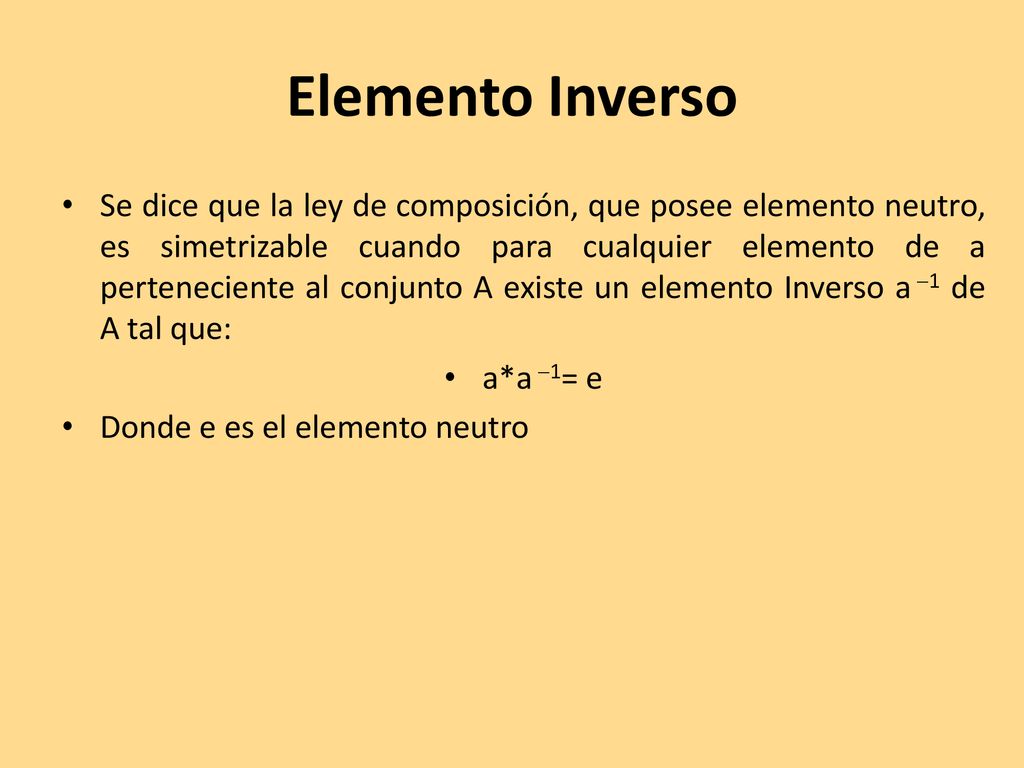 Elemento Inverso

• Se dice que la ley de composición, que posee elemento neutro, es simetrizable cuando para cualquier elemento de a perteneciente al conjunto A existe un elemento Inverso $a^{-1}$ de A tal que:

• $a*a^{-1}= e$

• Donde e es el elemento neutro